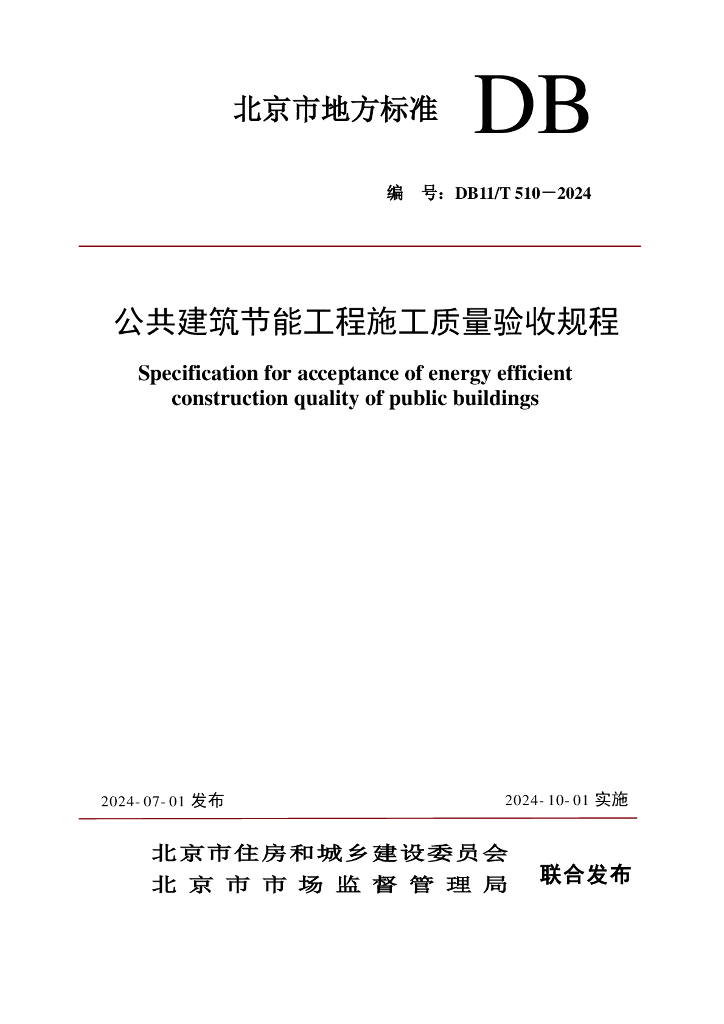 北京市地方标准 DB

编 号：DB11/T 510－2024

公共建筑节能工程施工质量验收规程

Specification for acceptance of energy efficient construction quality of public buildings

2024-07-01 发布

2024-10-01 实施

北京市住房和城乡建设委员会
北京市市场监督管理局

联合发布